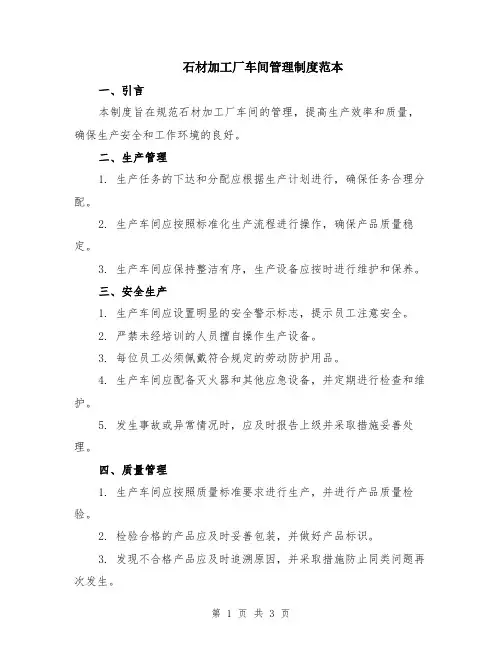 石材加工厂车间管理制度范本

一、引言

本制度旨在规范石材加工厂车间的管理，提高生产效率和质量，确保生产安全和工作环境的良好。

二、生产管理

1. 生产任务的下达和分配应根据生产计划进行，确保任务合理分配。

2. 生产车间应按照标准化生产流程进行操作，确保产品质量稳定。

3. 生产车间应保持整洁有序，生产设备应按时进行维护和保养。

三、安全生产

1. 生产车间应设置明显的安全警示标志，提示员工注意安全。

2. 严禁未经培训的人员擅自操作生产设备。

3. 每位员工必须佩戴符合规定的劳动防护用品。

4. 生产车间应配备灭火器和其他应急设备，并定期进行检查和维护。

5. 发生事故或异常情况时，应及时报告上级并采取措施妥善处理。

四、质量管理

1. 生产车间应按照质量标准要求进行生产，并进行产品质量检验。

2. 检验合格的产品应及时妥善包装，并做好产品标识。

3. 发现不合格产品应及时追溯原因，并采取措施防止同类问题再次发生。

第 1 页 共 3 页